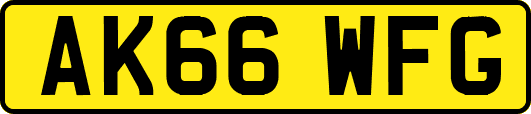 AK66 WFG